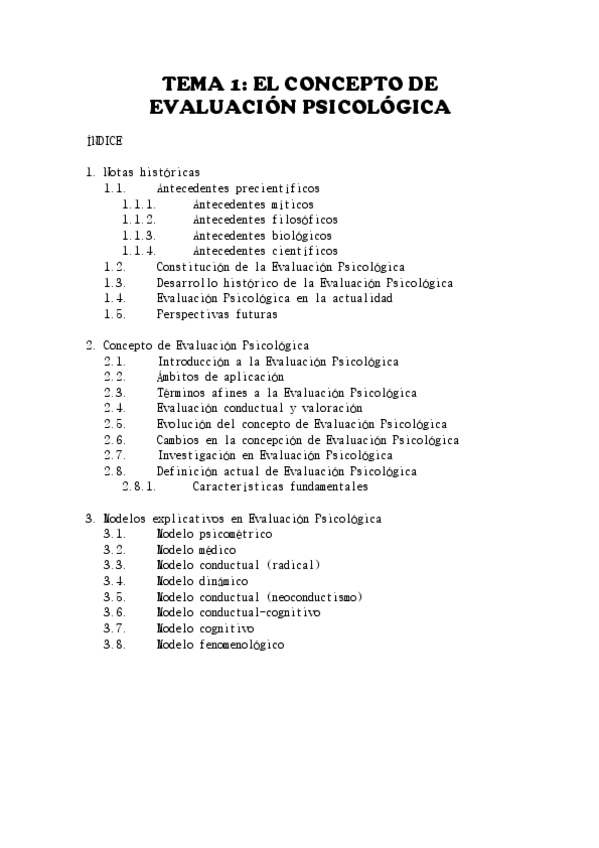 TEMA 1: EL CONCEPTO DE EVALUACIÓN PSICOLÓGICA

ÍNDICE

1. Notas históricas
1.1. Antecedentes precientíficos
1.1.1. Antecedentes míticos
1.1.2. Antecedentes filosóficos
1.1.3. Antecedentes biológicos
1.1.4. Antecedentes científicos
1.2. Constitución de la Evaluación Psicológica
1.3. Desarrollo histórico de la Evaluación Psicológica
1.4. Evaluación Psicológica en la actualidad
1.5. Perspectivas futuras

2. Concepto de Evaluación Psicológica
2.1. Introducción a la Evaluación Psicológica
2.2. Ámbitos de aplicación
2.3. Términos afines a la Evaluación Psicológica
2.4. Evaluación conductual y valoración
2.5. Evolución del concepto de Evaluación Psicológica
2.6. Cambios en la concepción de Evaluación Psicológica
2.7. Investigación en Evaluación Psicológica
2.8. Definición actual de Evaluación Psicológica
2.8.1. Características fundamentales

3. Modelos explicativos en Evaluación Psicológica
3.1. Modelo psicométrico
3.2. Modelo médico
3.3. Modelo conductual (radical)
3.4. Modelo dinámico
3.5. Modelo conductual (neoconductismo)
3.6. Modelo conductual-cognitivo
3.7. Modelo cognitivo
3.8. Modelo fenomenológico